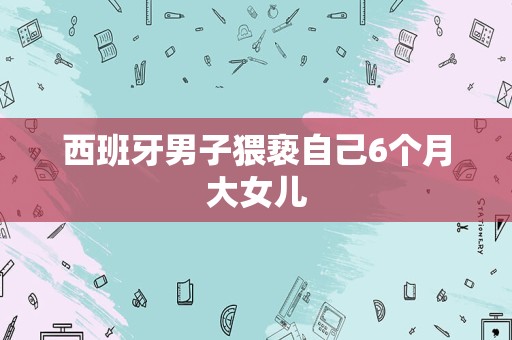 西班牙男子猥亵自己6个月大女儿

STATIONERY